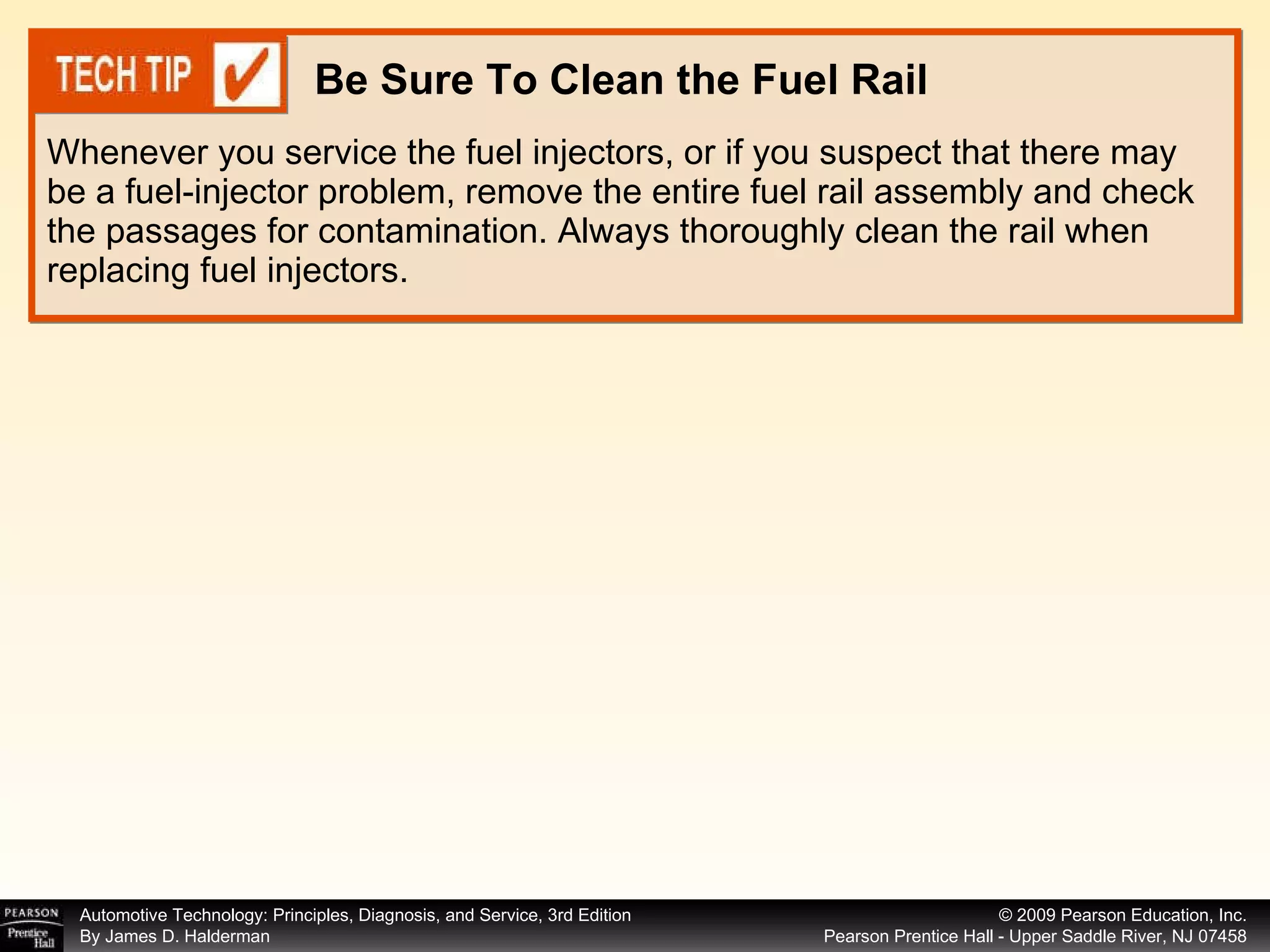 TECH TIP

Be Sure To Clean the Fuel Rail

Whenever you service the fuel injectors, or if you suspect that there may be a fuel-injector problem, remove the entire fuel rail assembly and check the passages for contamination. Always thoroughly clean the rail when replacing fuel injectors.

PEARSON
Prentice Hall

Automotive Technology: Principles, Diagnosis, and Service, 3rd Edition
By James D. Halderman

© 2009 Pearson Education, Inc.
Pearson Prentice Hall - Upper Saddle River, NJ 07458